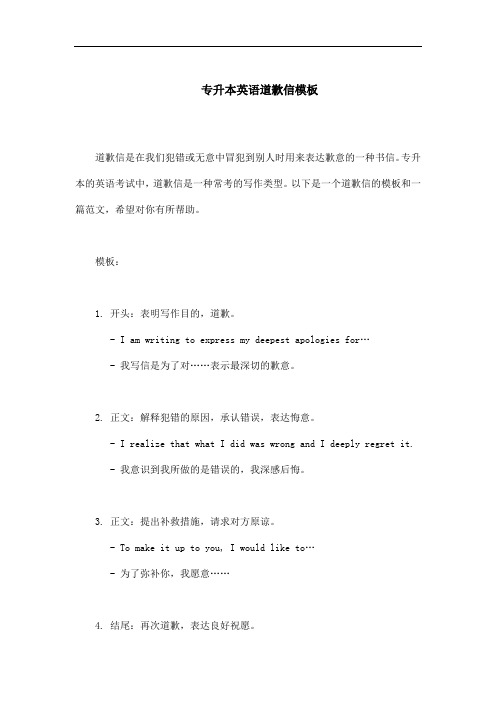 专升本英语道歉信模板

道歉信是在我们犯错或无意中冒犯到别人时用来表达歉意的一种书信。专升本的英语考试中，道歉信是一种常考的写作类型。以下是一个道歉信的模板和一篇范文，希望对你有所帮助。

模板：

1. 开头：表明写作目的，道歉。

- I am writing to express my deepest apologies for…

- 我写信是为了对……表示最深切的歉意。

2. 正文：解释犯错的原因，承认错误，表达悔意。

- I realize that what I did was wrong and I deeply regret it.

- 我意识到我所做的是错误的，我深感后悔。

3. 正文：提出补救措施，请求对方原谅。

- To make it up to you, I would like to…

- 为了弥补你，我愿意……

4. 结尾：再次道歉，表达良好祝愿。